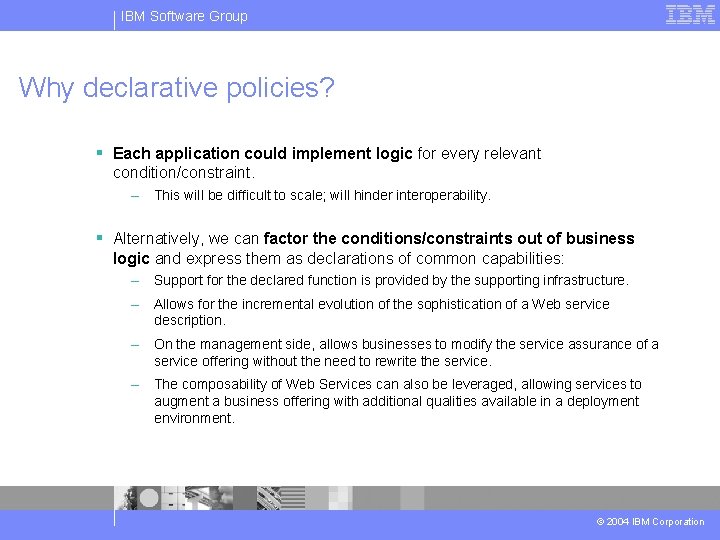 IBM Software Group

IBM

Why declarative policies?

▪ Each application could implement logic for every relevant condition/constraint.

– This will be difficult to scale; will hinder interoperability.

▪ Alternatively, we can factor the conditions/constraints out of business logic and express them as declarations of common capabilities:

– Support for the declared function is provided by the supporting infrastructure.

– Allows for the incremental evolution of the sophistication of a Web service description.

– On the management side, allows businesses to modify the service assurance of a service offering without the need to rewrite the service.

– The composability of Web Services can also be leveraged, allowing services to augment a business offering with additional qualities available in a deployment environment.

© 2004 IBM Corporation